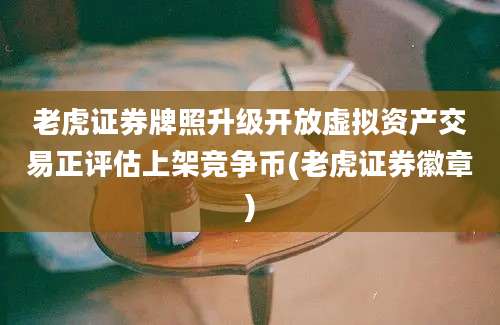 老虎证券牌照升级开放虚拟资产交易正评估上架竞争币(老虎证券徽章)